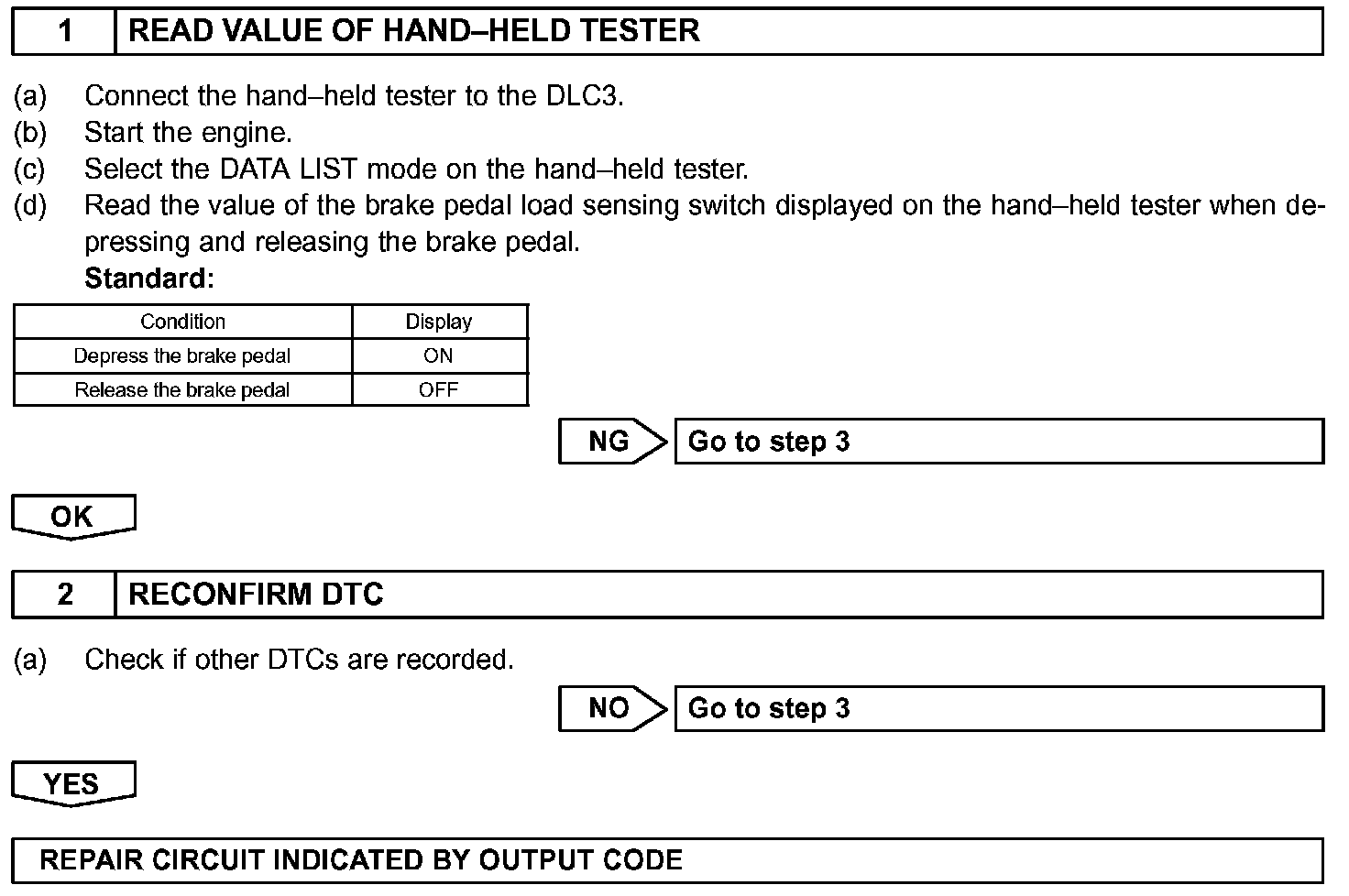 1 READ VALUE OF HAND–HELD TESTER

(a) Connect the hand–held tester to the DLC3.
(b) Start the engine.
(c) Select the DATA LIST mode on the hand–held tester.
(d) Read the value of the brake pedal load sensing switch displayed on the hand–held tester when depressing and releasing the brake pedal.
Standard:

| Condition | Display |
|---|---|
| Depress the brake pedal | ON |
| Release the brake pedal | OFF |

NG Go to step 3

OK

2 RECONFIRM DTC

(a) Check if other DTCs are recorded.

NO Go to step 3

YES

REPAIR CIRCUIT INDICATED BY OUTPUT CODE